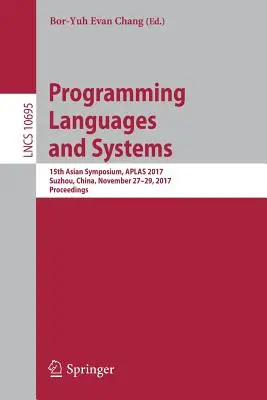 Bor-Yuh Evan Chang (Ed.)

LNCS 10695

Programming Languages and Systems

15th Asian Symposium, APLAS 2017
Suzhou, China, November 27–29, 2017
Proceedings

Springer